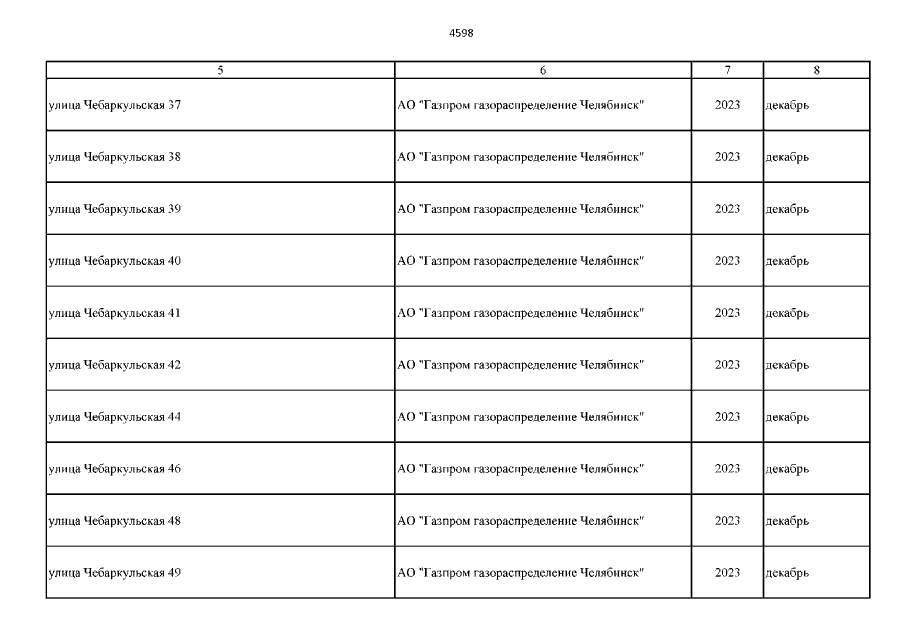 4598

| 5 | 6 | 7 | 8 |
|---|---|---|---|
| улица Чебаркульская 37 | АО "Газпром газораспределение Челябинск" | 2023 | декабрь |
| улица Чебаркульская 38 | АО "Газпром газораспределение Челябинск" | 2023 | декабрь |
| улица Чебаркульская 39 | АО "Газпром газораспределение Челябинск" | 2023 | декабрь |
| улица Чебаркульская 40 | АО "Газпром газораспределение Челябинск" | 2023 | декабрь |
| улица Чебаркульская 41 | АО "Газпром газораспределение Челябинск" | 2023 | декабрь |
| улица Чебаркульская 42 | АО "Газпром газораспределение Челябинск" | 2023 | декабрь |
| улица Чебаркульская 44 | АО "Газпром газораспределение Челябинск" | 2023 | декабрь |
| улица Чебаркульская 46 | АО "Газпром газораспределение Челябинск" | 2023 | декабрь |
| улица Чебаркульская 48 | АО "Газпром газораспределение Челябинск" | 2023 | декабрь |
| улица Чебаркульская 49 | АО "Газпром газораспределение Челябинск" | 2023 | декабрь |